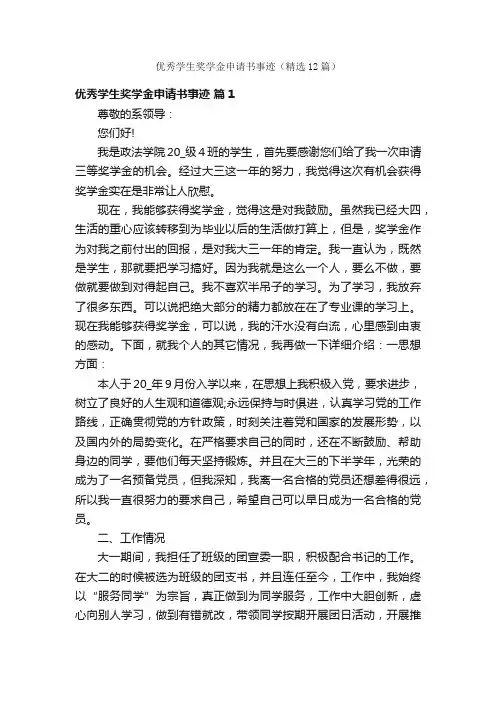 优秀学生奖学金申请书事迹（精选12篇）

优秀学生奖学金申请书事迹 篇1

尊敬的系领导：

您们好!

我是政法学院20_级4班的学生，首先要感谢您们给了我一次申请三等奖学金的机会。经过大三这一年的努力，我觉得这次有机会获得奖学金实在是非常让人欣慰。

现在，我能够获得奖学金，觉得这是对我鼓励。虽然我已经大四，生活的重心应该转移到为毕业以后的生活做打算上，但是，奖学金作为对我之前付出的回报，是对我大三一年的肯定。我一直认为，既然是学生，那就要把学习搞好。因为我就是这么一个人，要么不做，要做就要做到对得起自己。我不喜欢半吊子的学习。为了学习，我放弃了很多东西。可以说把绝大部分的精力都放在在了专业课的学习上。现在我能够获得奖学金，可以说，我的汗水没有白流，心里感到由衷的感动。下面，就我个人的其它情况，我再做一下详细介绍：一思想方面：

本人于20_年9月份入学以来，在思想上我积极入党，要求进步，树立了良好的人生观和道德观;永远保持与时俱进，认真学习党的工作路线，正确贯彻党的方针政策，时刻关注着党和国家的发展形势，以及国内外的局势变化。在严格要求自己的同时，还在不断鼓励、帮助身边的同学，要他们每天坚持锻炼。并且在大三的下半学年，光荣的成为了一名预备党员，但我深知，我离一名合格的党员还想差得很远，所以我一直很努力的要求自己，希望自己可以早日成为一名合格的党员。

二、工作情况

大一期间，我担任了班级的团宣委一职，积极配合书记的工作。在大二的时候被选为班级的团支书，并且连任至今，工作中，我始终以“服务同学”为宗旨，真正做到为同学服务，工作中大胆创新，虚心向别人学习，做到有错就改，带领同学按期开展团日活动，开展推